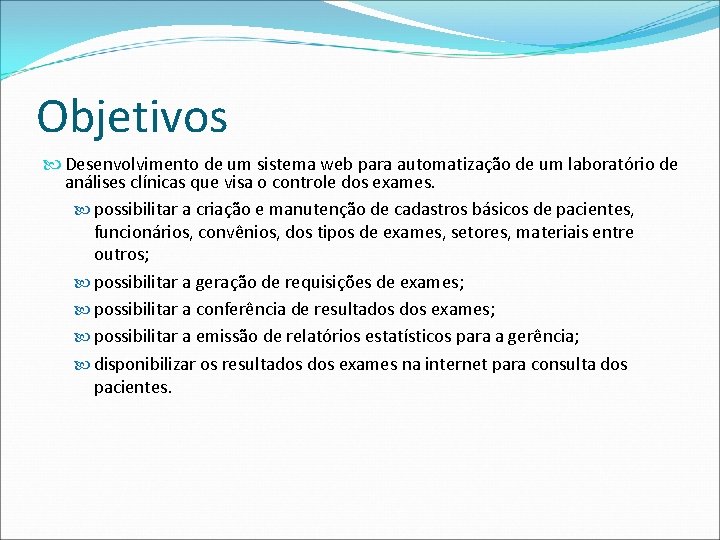 Objetivos

Desenvolvimento de um sistema web para automatização de um laboratório de análises clínicas que visa o controle dos exames.

possibilitar a criação e manutenção de cadastros básicos de pacientes, funcionários, convênios, dos tipos de exames, setores, materiais entre outros;

possibilitar a geração de requisições de exames;

possibilitar a conferência de resultados dos exames;

possibilitar a emissão de relatórios estatísticos para a gerência;

disponibilizar os resultados dos exames na internet para consulta dos pacientes.